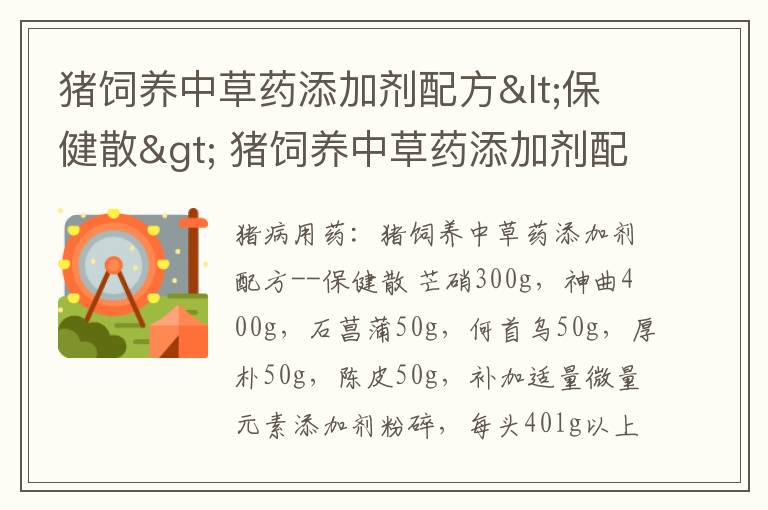 猪饲养中草药添加剂配方&lt;保健散&gt; 猪饲养中草药添加剂配

猪病用药：猪饲养中草药添加剂配方--保健散 芒硝300g，神曲400g，石菖蒲50g，何首乌50g，厚朴50g，陈皮50g，补加适量微量元素添加剂粉碎，每头401g以上